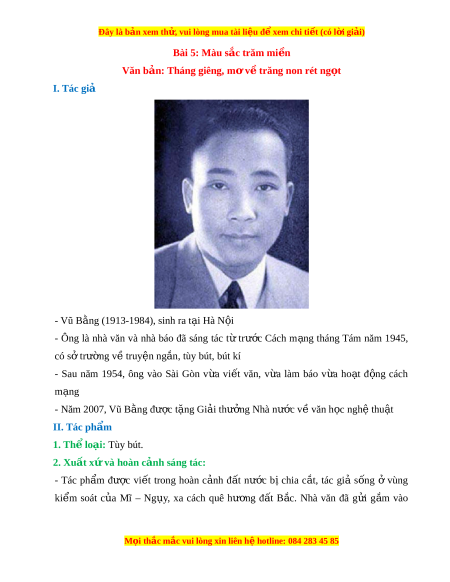 Đây là bản xem thử, vui lòng mua tài liệu để xem chi tiết (có lời giải)

Bài 5: Màu sắc trăm miền

Văn bản: Tháng giêng, mơ về trăng non rét ngọt

I. Tác giả

- Vũ Bằng (1913-1984), sinh ra tại Hà Nội

- Ông là nhà văn và nhà báo đã sáng tác từ trước Cách mạng tháng Tám năm 1945, có sở trường về truyện ngắn, tùy bút, bút kí

- Sau năm 1954, ông vào Sài Gòn vừa viết văn, vừa làm báo vừa hoạt động cách mạng

- Năm 2007, Vũ Bằng được tặng Giải thưởng Nhà nước về văn học nghệ thuật

II. Tác phẩm

1. Thể loại: Tùy bút.

2. Xuất xứ và hoàn cảnh sáng tác:

- Tác phẩm được viết trong hoàn cảnh đất nước bị chia cắt, tác giả sống ở vùng kiểm soát của Mĩ – Ngụy, xa cách quê hương đất Bắc. Nhà văn đã gửi gắm vào

Mọi thắc mắc vui lòng xin liên hệ hotline: 084 283 45 85